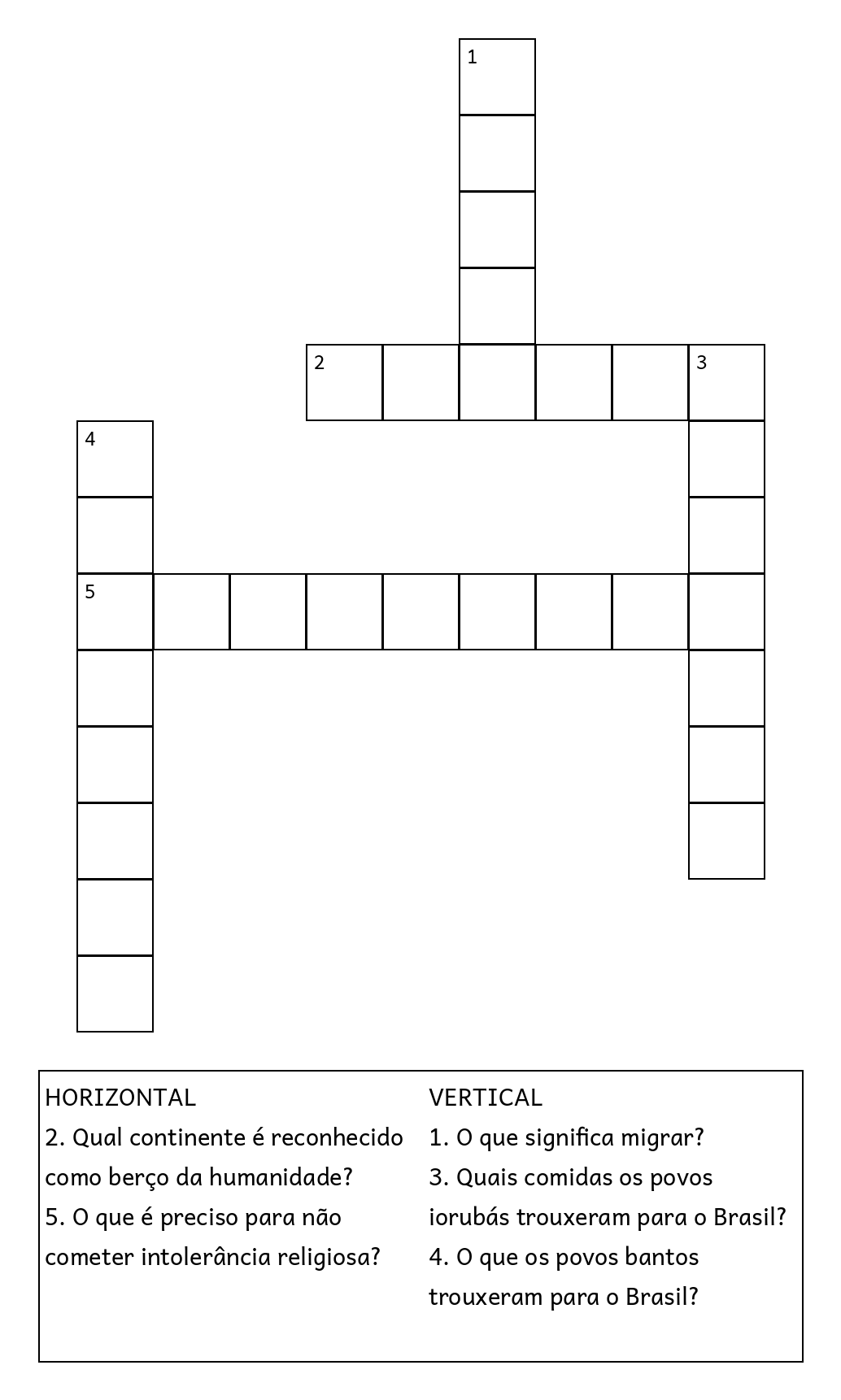 1

2

3

4

5

HORIZONTAL
2. Qual continente é reconhecido como berço da humanidade?
5. O que é preciso para não cometer intolerância religiosa?

VERTICAL
1. O que significa migrar?
3. Quais comidas os povos iorubás trouxeram para o Brasil?
4. O que os povos bantos trouxeram para o Brasil?